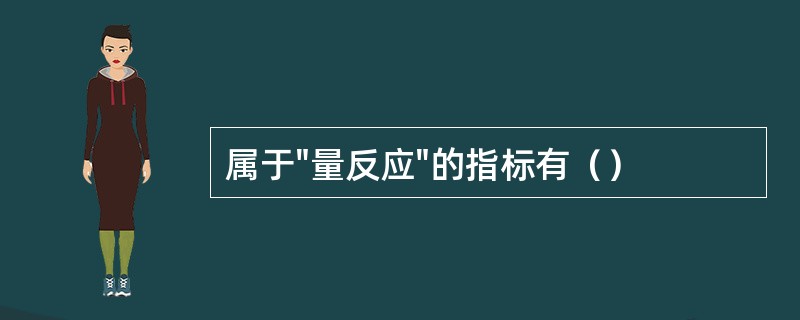 属于"量反应"的指标有（）